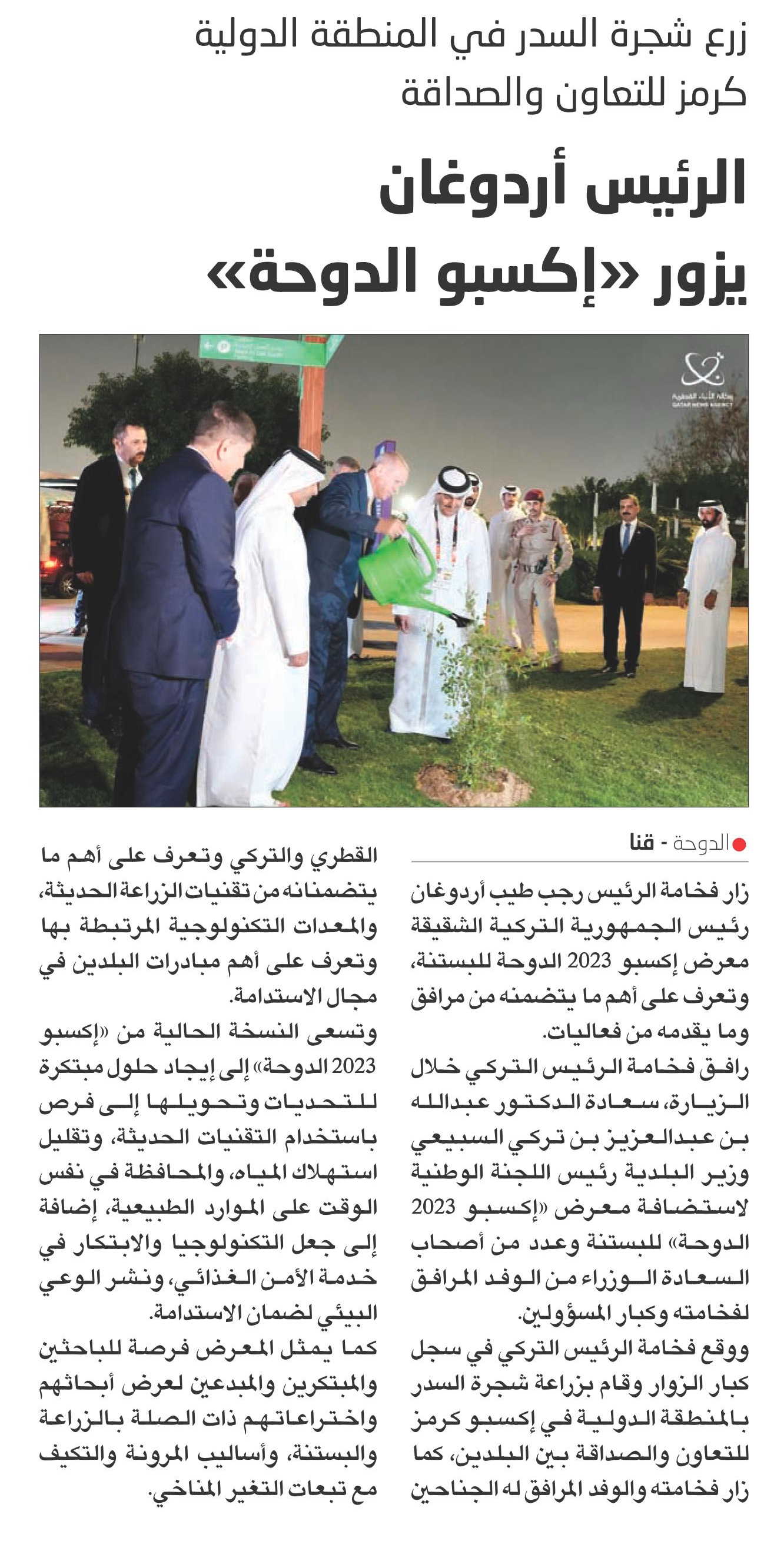 زرع شجرة السدر في المنطقة الدولية كرمز للتعاون والصداقة

الرئيس أردوغان يزور «إكسبو الدوحة»

وكالة الأنباء القطرية
QATAR NEWS AGENCY

الدوحة - قنا

زار فخامة الرئيس رجب طيب أردوغان رئيس الجمهورية التركية الشقيقة معرض إكسبو 2023 الدوحة للبستنة، وتعرف على أهم ما يتضمنه من مرافق وما يقدمه من فعاليات.

رافق فخامة الرئيس التركي خلال الزيارة، سعادة الدكتور عبدالله بن عبدالعزيز بن تركي السبيعي وزير البلدية رئيس اللجنة الوطنية لاستضافة معرض «إكسبو 2023 الدوحة» للبستنة وعدد من أصحاب السعادة الوزراء من الوفد المرافق لفخامته وكبار المسؤولين.

ووقع فخامة الرئيس التركي في سجل كبار الزوار وقام بزراعة شجرة السدر بالمنطقة الدولية في إكسبو كرمز للتعاون والصداقة بين البلدين، كما زار فخامته والوفد المرافق له الجناحين القطري والتركي وتعرف على أهم ما يتضمنانه من تقنيات الزراعة الحديثة، والمعدات التكنولوجية المرتبطة بها وتعرف على أهم مبادرات البلدين في مجال الاستدامة.

وتسعى النسخة الحالية من «إكسبو 2023 الدوحة» إلى إيجاد حلول مبتكرة للتحديات وتحويلها إلى فرص باستخدام التقنيات الحديثة، وتقليل استهلاك المياه، والمحافظة في نفس الوقت على الموارد الطبيعية، إضافة إلى جعل التكنولوجيا والابتكار في خدمة الأمن الغذائي، ونشر الوعي البيئي لضمان الاستدامة.

كما يمثل المعرض فرصة للباحثين والمبتكرين والمبدعين لعرض أبحاثهم واختراعاتهم ذات الصلة بالزراعة والبستنة، وأساليب المرونة والتكيف مع تبعات التغير المناخي.